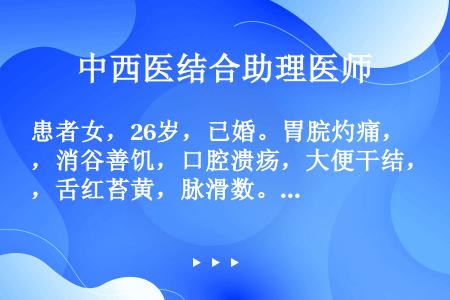 中西医结合助理医师

患者女，26岁，已婚。胃脘灼痛，，消谷善饥，口腔溃疡，大便干结，，舌红苔黄，脉滑数。...

▶ ▶ ▶